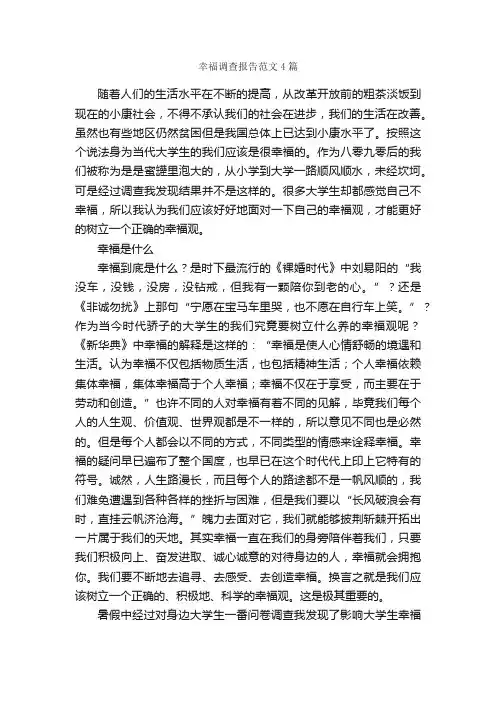 幸福调查报告范文4篇

随着人们的生活水平在不断的提高，从改革开放前的粗茶淡饭到现在的小康社会，不得不承认我们的社会在进步，我们的生活在改善。虽然也有些地区仍然贫困但是我国总体上已达到小康水平了。按照这个说法身为当代大学生的我们应该是很幸福的。作为八零九零后的我们被称为是是蜜罐里泡大的，从小学到大学一路顺风顺水，未经坎坷。可是经过调查我发现结果并不是这样的。很多大学生却都感觉自己不幸福，所以我认为我们应该好好地面对一下自己的幸福观，才能更好的树立一个正确的幸福观。

幸福是什么

幸福到底是什么？是时下最流行的《裸婚时代》中刘易阳的“我没车，没钱，没房，没钻戒，但我有一颗陪你到老的心。”？还是《非诚勿扰》上那句“宁愿在宝马车里哭，也不愿在自行车上笑。”？作为当今时代骄子的大学生的我们究竟要树立什么养的幸福观呢？《新华典》中幸福的解释是这样的：“幸福是使人心情舒畅的境遇和生活。认为幸福不仅包括物质生活，也包括精神生活；个人幸福依赖集体幸福，集体幸福高于个人幸福；幸福不仅在于享受，而主要在于劳动和创造。”也许不同的人对幸福有着不同的见解，毕竟我们每个人的人生观、价值观、世界观都是不一样的，所以意见不同也是必然的。但是每个人都会以不同的方式，不同类型的情感来诠释幸福。幸福的疑问早已遍布了整个国度，也早已在这个时代代上印上它特有的符号。诚然，人生路漫长，而且每个人的路途都不是一帆风顺的，我们难免遭遇到各种各样的挫折与困难，但是我们要以“长风破浪会有时，直挂云帆济沧海。”魄力去面对它，我们就能够披荆斩棘开拓出一片属于我们的天地。其实幸福一直在我们的身旁陪伴着我们，只要我们积极向上、奋发进取、诚心诚意的对待身边的人，幸福就会拥抱你。我们要不断地去追寻、去感受、去创造幸福。换言之就是我们应该树立一个正确的、积极地、科学的幸福观。这是极其重要的。

暑假中经过对身边大学生一番问卷调查我发现了影响大学生幸福